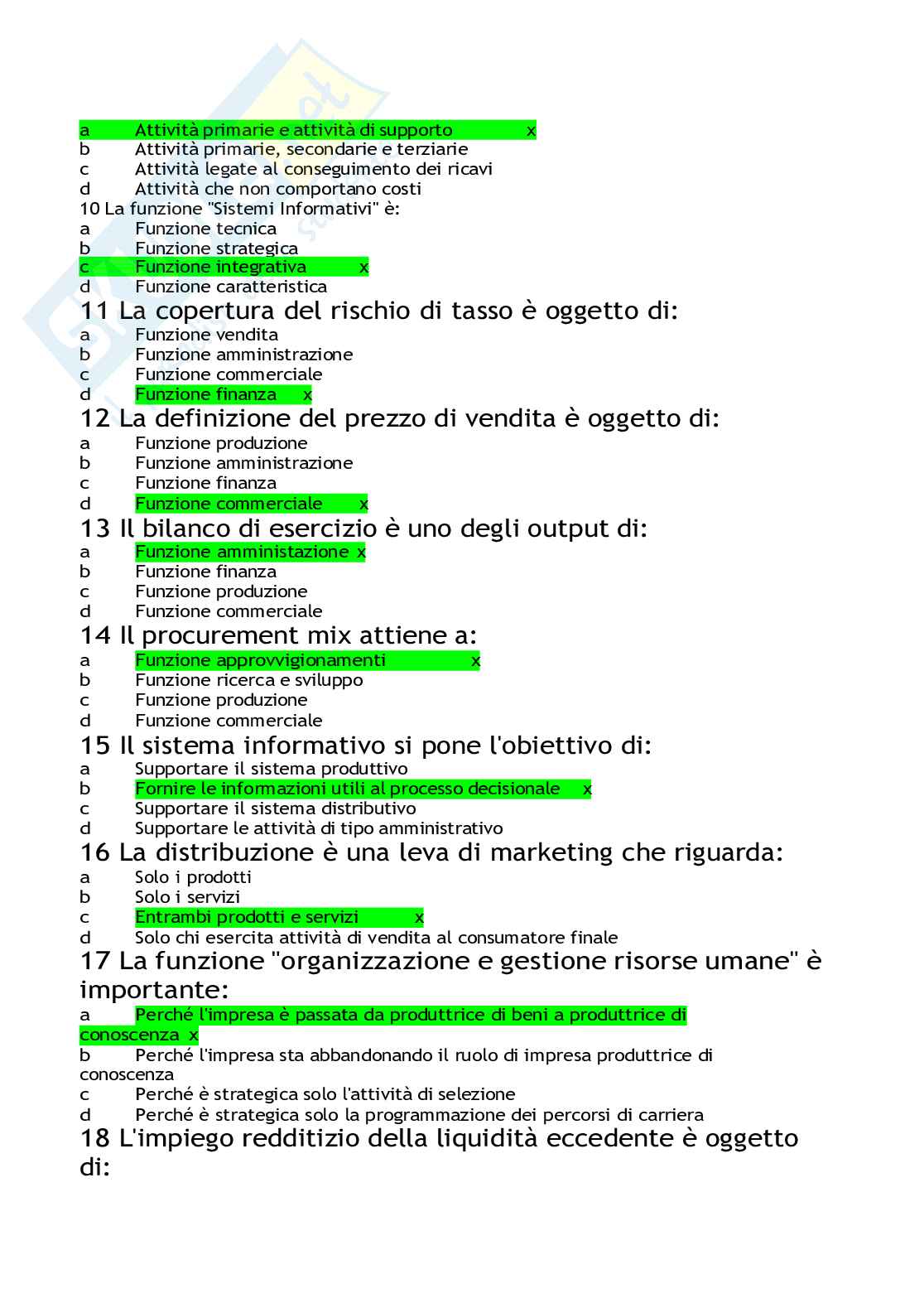 a Attività primarie e attività di supporto x
b Attività primarie, secondarie e terziarie
c Attività legate al conseguimento dei ricavi
d Attività che non comportano costi
10 La funzione "Sistemi Informativi" è:
a Funzione tecnica
b Funzione strategica
c Funzione integrativa x
d Funzione caratteristica
11 La copertura del rischio di tasso è oggetto di:
a Funzione vendita
b Funzione amministrazione
c Funzione commerciale
d Funzione finanza x
12 La definizione del prezzo di vendita è oggetto di:
a Funzione produzione
b Funzione amministrazione
c Funzione finanza
d Funzione commerciale x
13 Il bilanco di esercizio è uno degli output di:
a Funzione amministazione x
b Funzione finanza
c Funzione produzione
d Funzione commerciale
14 Il procurement mix attiene a:
a Funzione approvvigionamenti x
b Funzione ricerca e sviluppo
c Funzione produzione
d Funzione commerciale
15 Il sistema informativo si pone l'obiettivo di:
a Supportare il sistema produttivo
b Fornire le informazioni utili al processo decisionale x
c Supportare il sistema distributivo
d Supportare le attività di tipo amministrativo
16 La distribuzione è una leva di marketing che riguarda:
a Solo i prodotti
b Solo i servizi
c Entrambi prodotti e servizi x
d Solo chi esercita attività di vendita al consumatore finale
17 La funzione "organizzazione e gestione risorse umane" è importante:
a Perché l'impresa è passata da produttrice di beni a produttrice di conoscenza x
b Perché l'impresa sta abbandonando il ruolo di impresa produttrice di conoscenza
c Perché è strategica solo l'attività di selezione
d Perché è strategica solo la programmazione dei percorsi di carriera
18 L'impiego redditizio della liquidità eccedente è oggetto di: